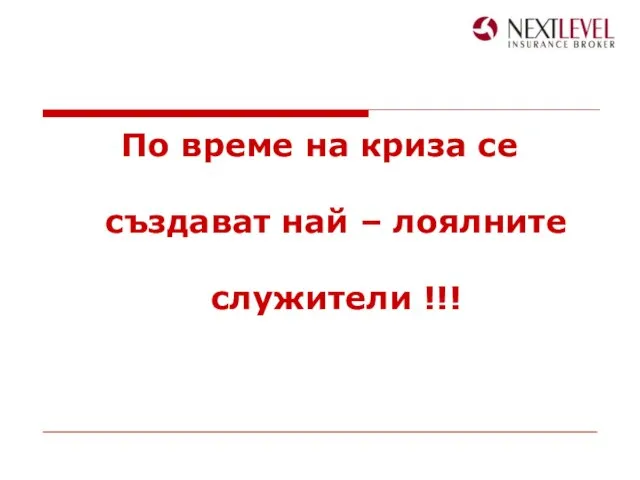 NEXTLEVEL
INSURANCE BROKER

По време на криза се

създават най – лоялните

служители !!!